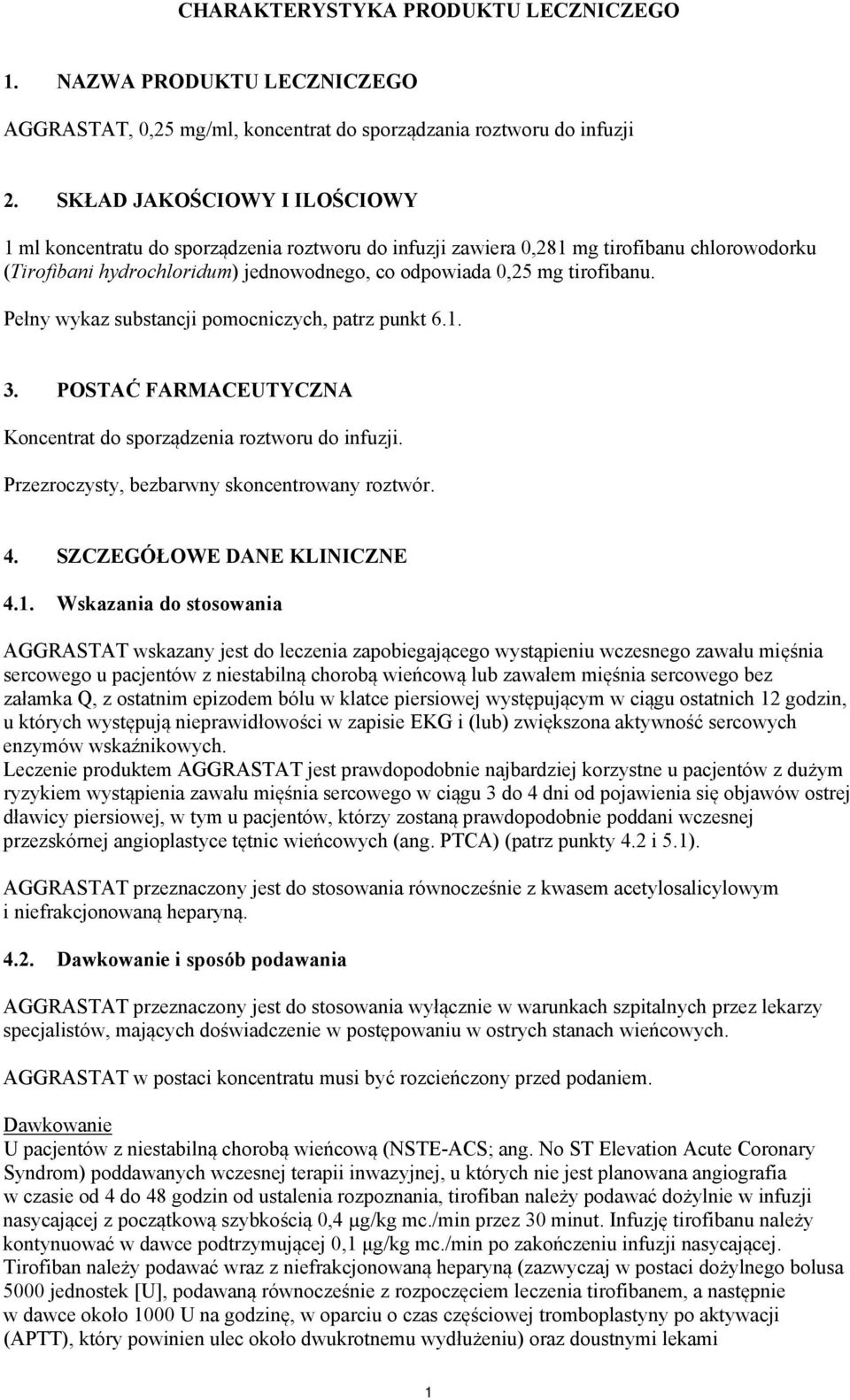 CHARAKTERYSTYKA PRODUKTU LECZNICZEGO

1. NAZWA PRODUKTU LECZNICZEGO

AGGRASTAT, 0,25 mg/ml, koncentrat do sporządzania roztworu do infuzji

2. SKŁAD JAKOŚCIOWY I ILOŚCIOWY

1 ml koncentratu do sporządzenia roztworu do infuzji zawiera 0,281 mg tirofibanu chlorowodorku (Tirofibani hydrochloridum) jednowodnego, co odpowiada 0,25 mg tirofibanu.

Pełny wykaz substancji pomocniczych, patrz punkt 6.1.

3. POSTAĆ FARMACEUTYCZNA

Koncentrat do sporządzenia roztworu do infuzji.

Przezroczysty, bezbarwny skoncentrowany roztwór.

4. SZCZEGÓŁOWE DANE KLINICZNE

4.1. Wskazania do stosowania

AGGRASTAT wskazany jest do leczenia zapobiegającego wystąpieniu wczesnego zawału mięśnia sercowego u pacjentów z niestabilną chorobą wieńcową lub zawałem mięśnia sercowego bez załamka Q, z ostatnim epizodem bólu w klatce piersiowej występującym w ciągu ostatnich 12 godzin, u których występują nieprawidłowości w zapisie EKG i (lub) zwiększona aktywność sercowych enzymów wskaźnikowych.
Leczenie produktem AGGRASTAT jest prawdopodobnie najbardziej korzystne u pacjentów z dużym ryzykiem wystąpienia zawału mięśnia sercowego w ciągu 3 do 4 dni od pojawienia się objawów ostrej dławicy piersiowej, w tym u pacjentów, którzy zostaną prawdopodobnie poddani wczesnej przezskórnej angioplastyce tętnic wieńcowych (ang. PTCA) (patrz punkty 4.2 i 5.1).

AGGRASTAT przeznaczony jest do stosowania równocześnie z kwasem acetylosalicylowym i niefrakcjonowaną heparyną.

4.2. Dawkowanie i sposób podawania

AGGRASTAT przeznaczony jest do stosowania wyłącznie w warunkach szpitalnych przez lekarzy specjalistów, mających doświadczenie w postępowaniu w ostrych stanach wieńcowych.

AGGRASTAT w postaci koncentratu musi być rozcieńczony przed podaniem.

Dawkowanie
U pacjentów z niestabilną chorobą wieńcową (NSTE-ACS; ang. No ST Elevation Acute Coronary Syndrom) poddawanych wczesnej terapii inwazyjnej, u których nie jest planowana angiografia w czasie od 4 do 48 godzin od ustalenia rozpoznania, tirofiban należy podawać dożylnie w infuzji nasycającej z początkową szybkością 0,4 µg/kg mc./min przez 30 minut. Infuzję tirofibanu należy kontynuować w dawce podtrzymującej 0,1 µg/kg mc./min po zakończeniu infuzji nasycającej.
Tirofiban należy podawać wraz z niefrakcjonowaną heparyną (zazwyczaj w postaci dożylnego bolusa 5000 jednostek [U], podawaną równocześnie z rozpoczęciem leczenia tirofibanem, a następnie w dawce około 1000 U na godzinę, w oparciu o czas częściowej tromboplastyny po aktywacji (APTT), który powinien ulec około dwukrotnemu wydłużeniu) oraz doustnymi lekami

1